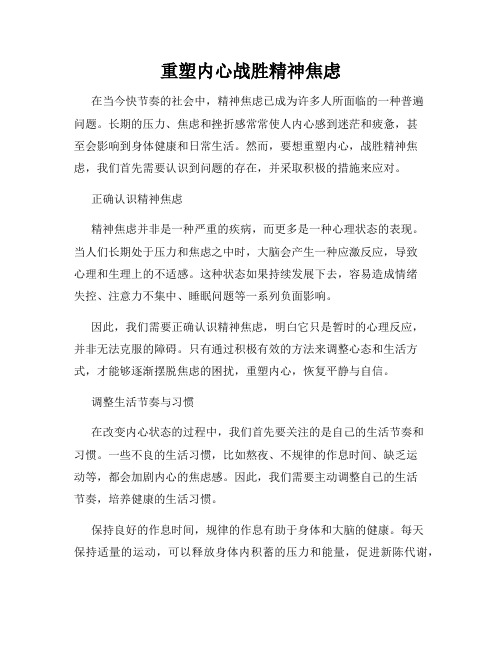 重塑内心战胜精神焦虑

在当今快节奏的社会中，精神焦虑已成为许多人所面临的一种普遍问题。长期的压力、焦虑和挫折感常常使人内心感到迷茫和疲惫，甚至会影响到身体健康和日常生活。然而，要想重塑内心，战胜精神焦虑，我们首先需要认识到问题的存在，并采取积极的措施来应对。

正确认识精神焦虑

精神焦虑并非是一种严重的疾病，而更多是一种心理状态的表现。当人们长期处于压力和焦虑之中时，大脑会产生一种应激反应，导致心理和生理上的不适感。这种状态如果持续发展下去，容易造成情绪失控、注意力不集中、睡眠问题等一系列负面影响。

因此，我们需要正确认识精神焦虑，明白它只是暂时的心理反应，并非无法克服的障碍。只有通过积极有效的方法来调整心态和生活方式，才能够逐渐摆脱焦虑的困扰，重塑内心，恢复平静与自信。

调整生活节奏与习惯

在改变内心状态的过程中，我们首先要关注的是自己的生活节奏和习惯。一些不良的生活习惯，比如熬夜、不规律的作息时间、缺乏运动等，都会加剧内心的焦虑感。因此，我们需要主动调整自己的生活节奏，培养健康的生活习惯。

保持良好的作息时间，规律的作息有助于身体和大脑的健康。每天保持适量的运动，可以释放身体内积蓄的压力和能量，促进新陈代谢，